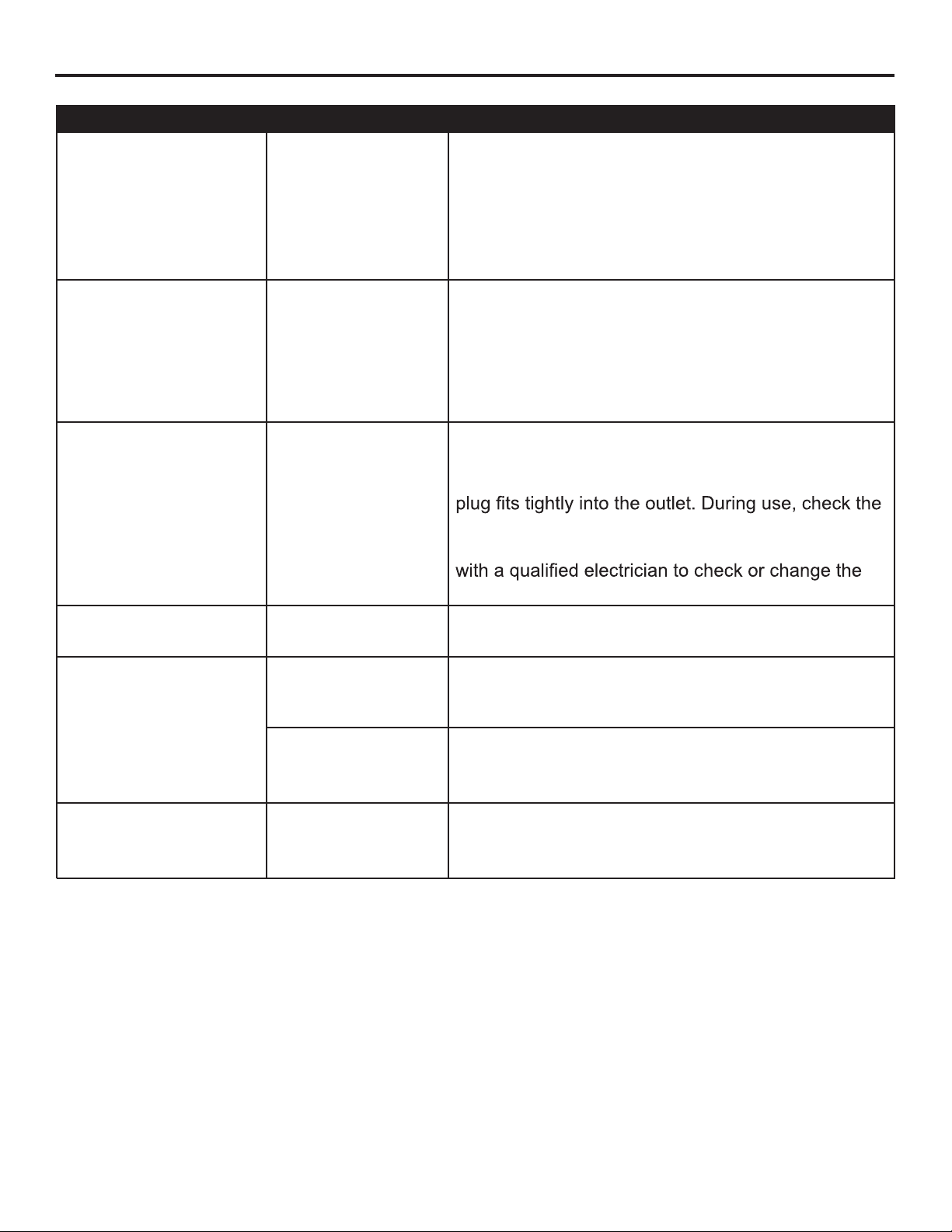 plug fits tightly into the outlet. During use, check the

with a qualified electrician to check or change the